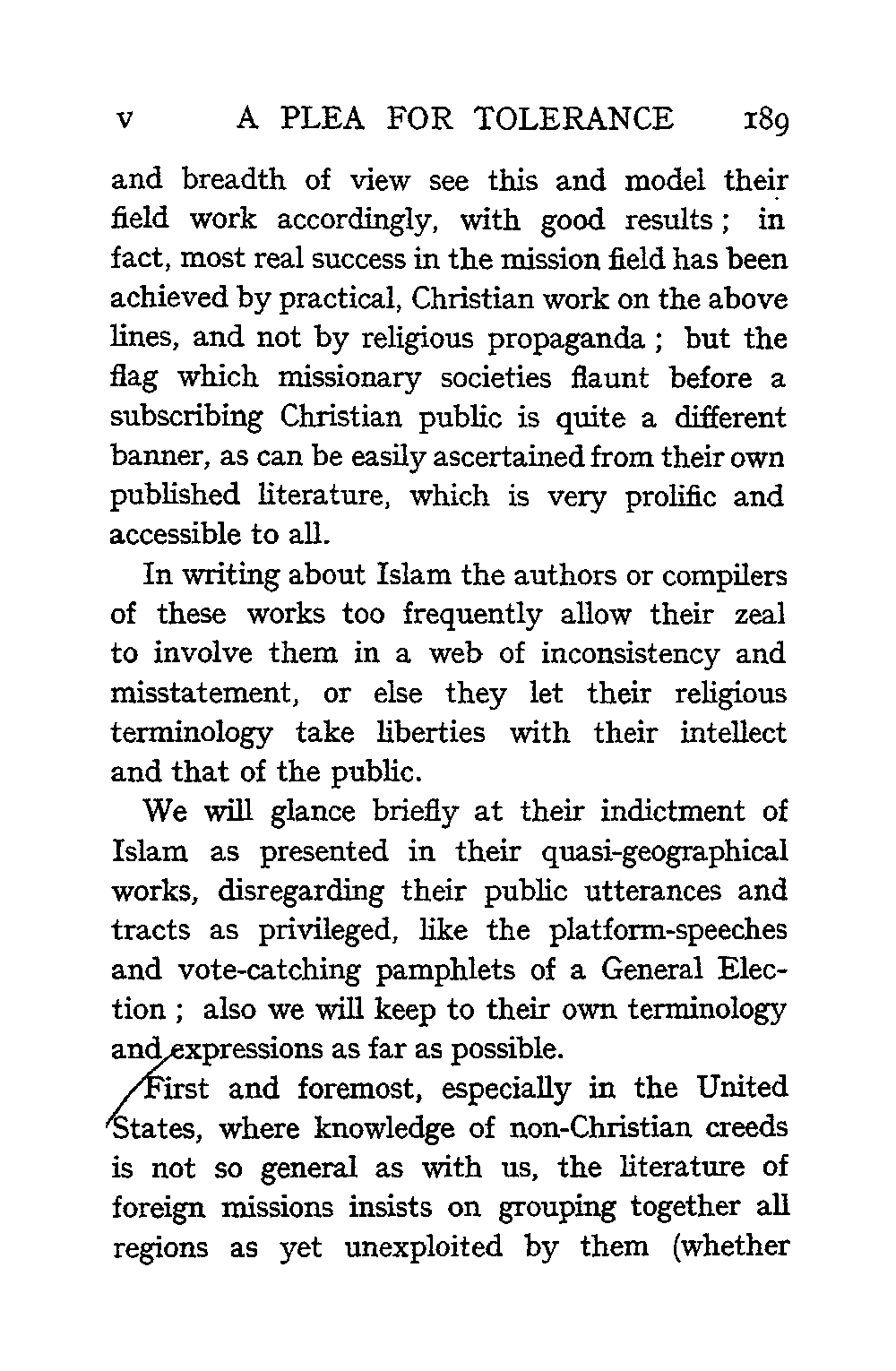 v A PLEA FOR TOLERANCE 189

and breadth of view see this and model their field work accordingly, with good results; in fact, most real success in the mission field has been achieved by practical, Christian work on the above lines, and not by religious propaganda; but the flag which missionary societies flaunt before a subscribing Christian public is quite a different banner, as can be easily ascertained from their own published literature, which is very prolific and accessible to all.

In writing about Islam the authors or compilers of these works too frequently allow their zeal to involve them in a web of inconsistency and misstatement, or else they let their religious terminology take liberties with their intellect and that of the public.

We will glance briefly at their indictment of Islam as presented in their quasi-geographical works, disregarding their public utterances and tracts as privileged, like the platform-speeches and vote-catching pamphlets of a General Election; also we will keep to their own terminology and expressions as far as possible.

First and foremost, especially in the United States, where knowledge of non-Christian creeds is not so general as with us, the literature of foreign missions insists on grouping together all regions as yet unexploited by them (whether